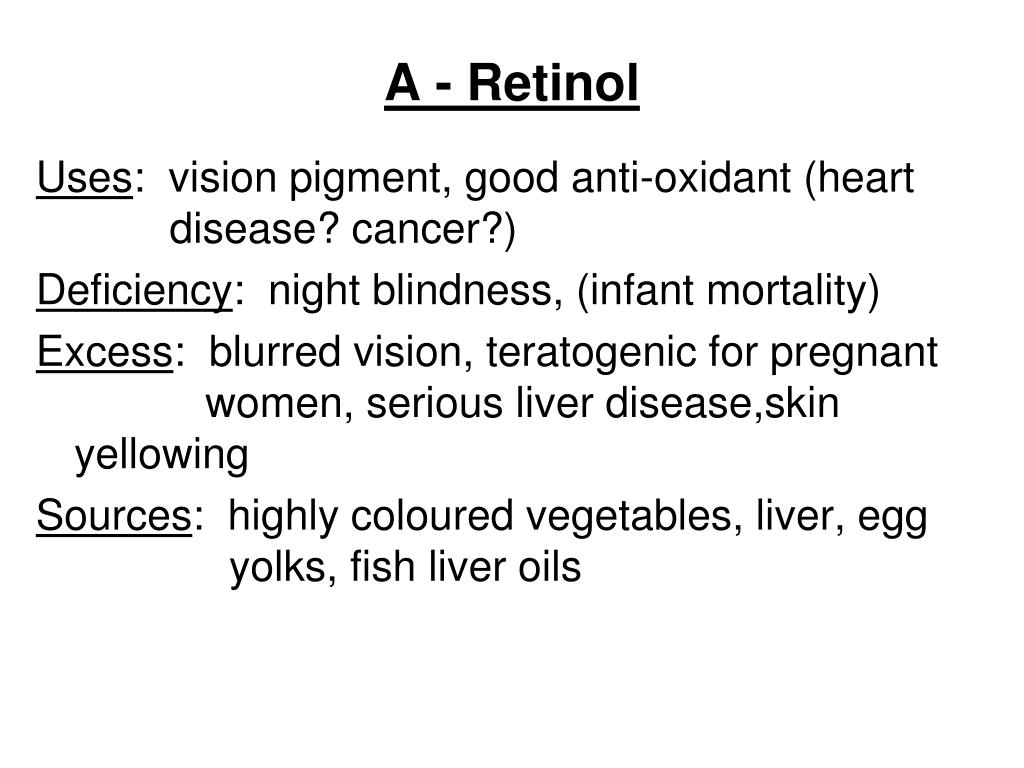 A - Retinol

Uses: vision pigment, good anti-oxidant (heart disease? cancer?)

Deficiency: night blindness, (infant mortality)

Excess: blurred vision, teratogenic for pregnant women, serious liver disease,skin yellowing

Sources: highly coloured vegetables, liver, egg yolks, fish liver oils